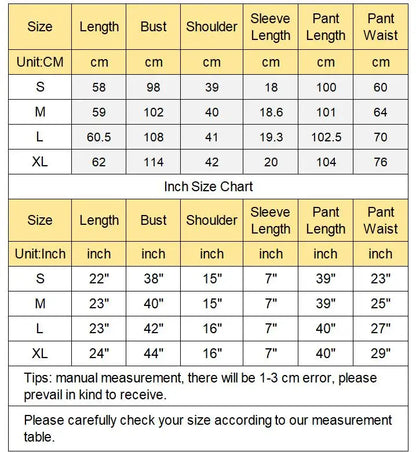 | Size | Length | Bust | Shoulder | Sleeve Length | Pant Length | Pant Waist |
|---|---|---|---|---|---|---|
| Unit:CM | cm | cm | cm | cm | cm | cm |
| S | 58 | 98 | 39 | 18 | 100 | 60 |
| M | 59 | 102 | 40 | 18.6 | 101 | 64 |
| L | 60.5 | 108 | 41 | 19.3 | 102.5 | 70 |
| XL | 62 | 114 | 42 | 20 | 104 | 76 |

Inch Size Chart

| Size | Length | Bust | Shoulder | Sleeve Length | Pant Length | Pant Waist |
|---|---|---|---|---|---|---|
| Unit:Inch | inch | inch | inch | inch | inch | inch |
| S | 22" | 38" | 15" | 7" | 39" | 23" |
| M | 23" | 40" | 15" | 7" | 39" | 25" |
| L | 23" | 42" | 16" | 7" | 40" | 27" |
| XL | 24" | 44" | 16" | 7" | 40" | 29" |

Tips: manual measurement, there will be 1-3 cm error, please prevail in kind to receive.

Please carefully check your size according to our measurement table.